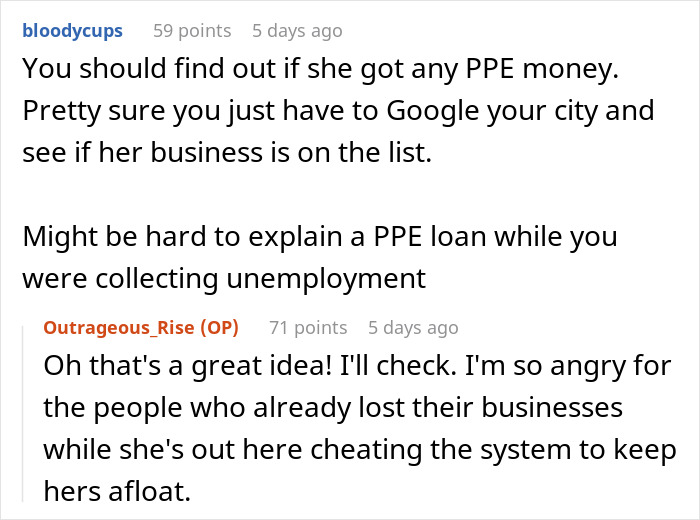 bloodycups 59 points 5 days ago
You should find out if she got any PPE money. Pretty sure you just have to Google your city and see if her business is on the list.

Might be hard to explain a PPE loan while you were collecting unemployment

Outrageous_Rise (OP) 71 points 5 days ago
Oh that's a great idea! I'll check. I'm so angry for the people who already lost their businesses while she's out here cheating the system to keep hers afloat.